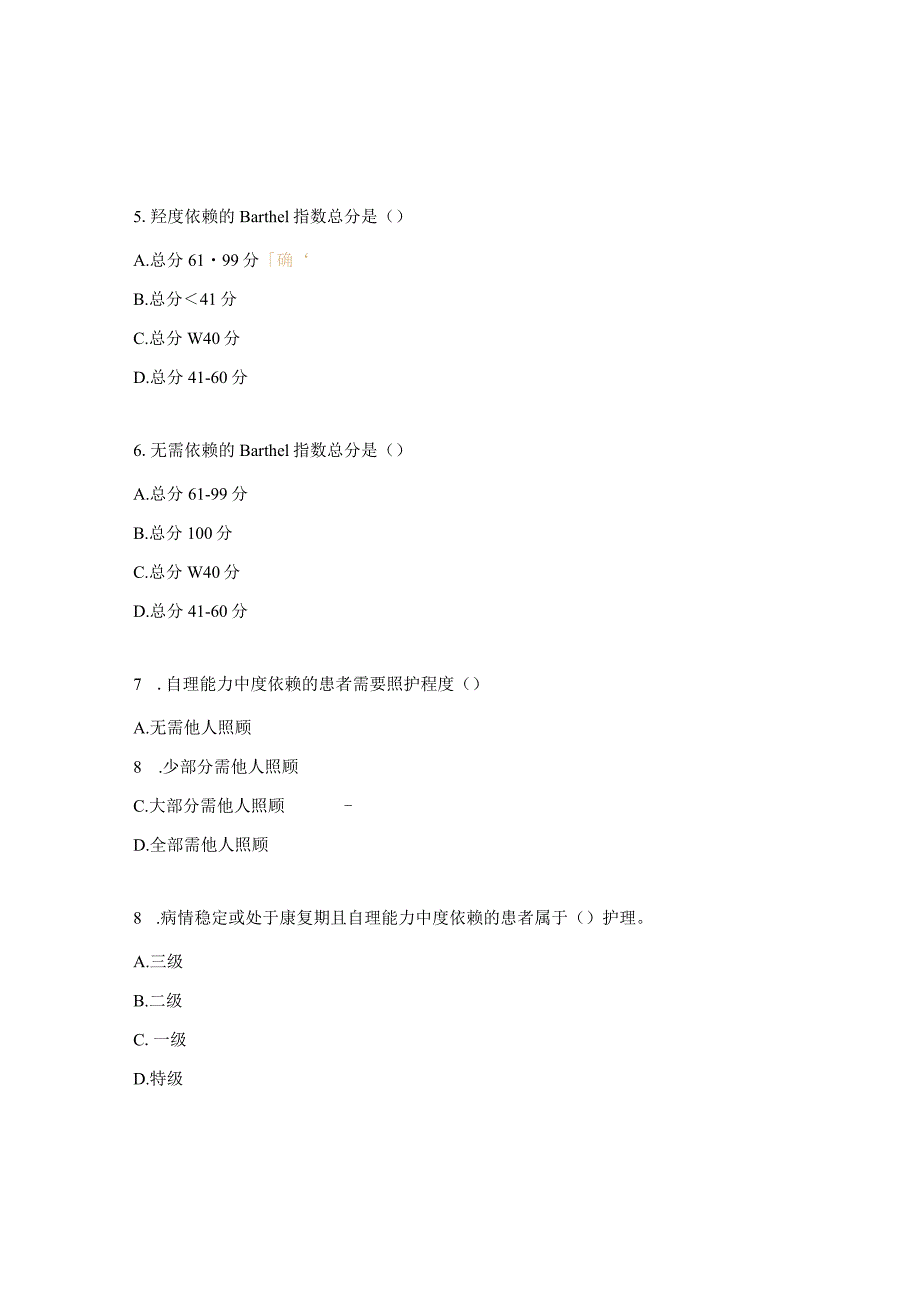 5. 羟度依赖的 Barthel 指数总分是（）

A.总分 61・99 分「确‘

B.总分＜41 分

C.总分 W40 分

D.总分 41-60 分

6. 无需依赖的 Barthel 指数总分是（）

A.总分 61-99 分

B.总分 100 分

C.总分 W40 分

D.总分 41-60 分

7　. 自理能力中度依赖的患者需要照护程度（）

A.无需他人照顾

8　.少部分需他人照顾

C.大部分需他人照顾　　-

D.全部需他人照顾

8　.病情稳定或处于康复期且自理能力中度依赖的患者属于（）护理。

A.三级

B.二级

C. 一级

D.特级